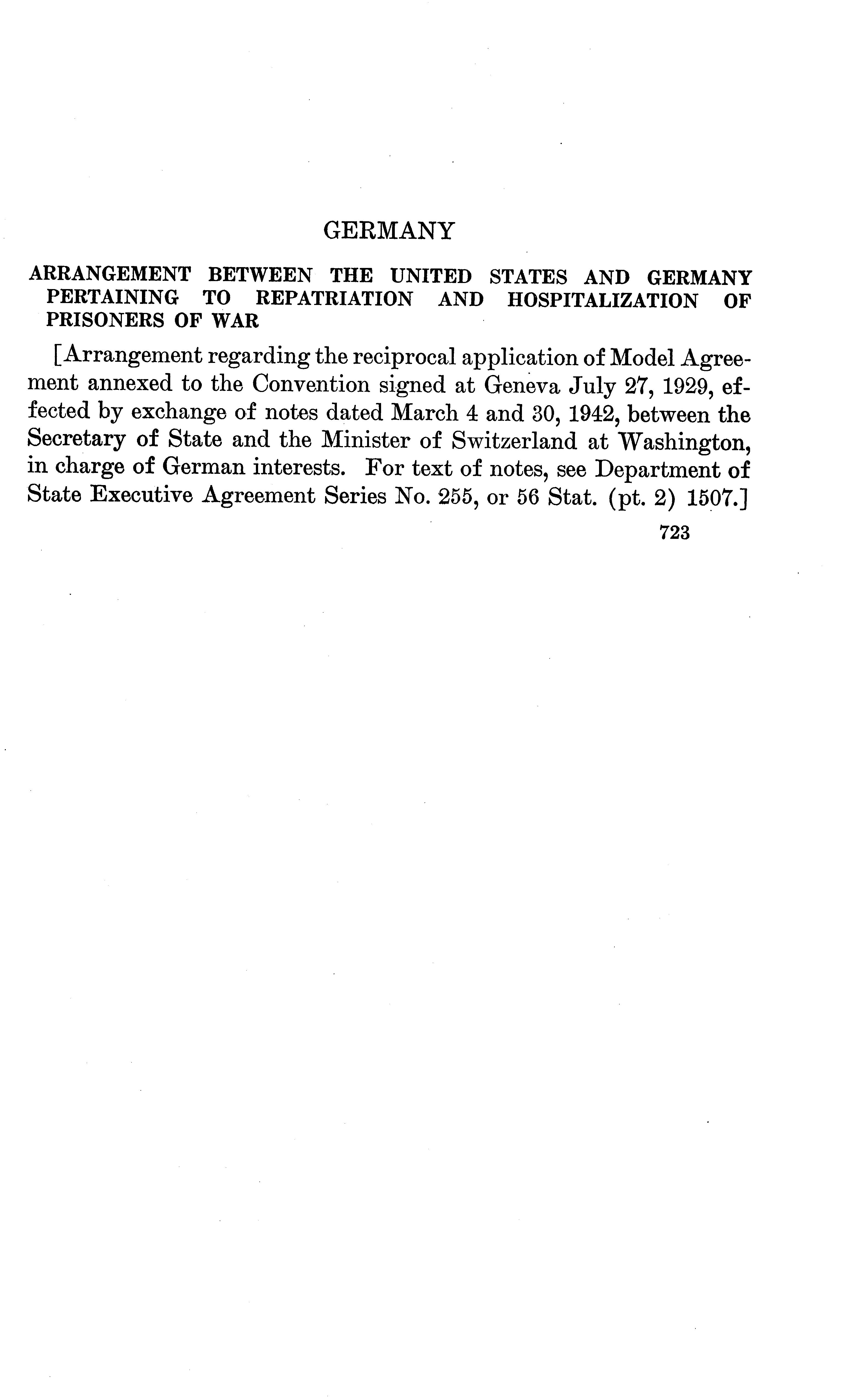 GERMANY

ARRANGEMENT BETWEEN THE UNITED STATES AND GERMANY PERTAINING TO REPATRIATION AND HOSPITALIZATION OF PRISONERS OF WAR

[Arrangement regarding the reciprocal application of Model Agreement annexed to the Convention signed at Geneva July 27, 1929, effected by exchange of notes dated March 4 and 30, 1942, between the Secretary of State and the Minister of Switzerland at Washington, in charge of German interests. For text of notes, see Department of State Executive Agreement Series No. 255, or 56 Stat. (pt. 2) 1507.]

723